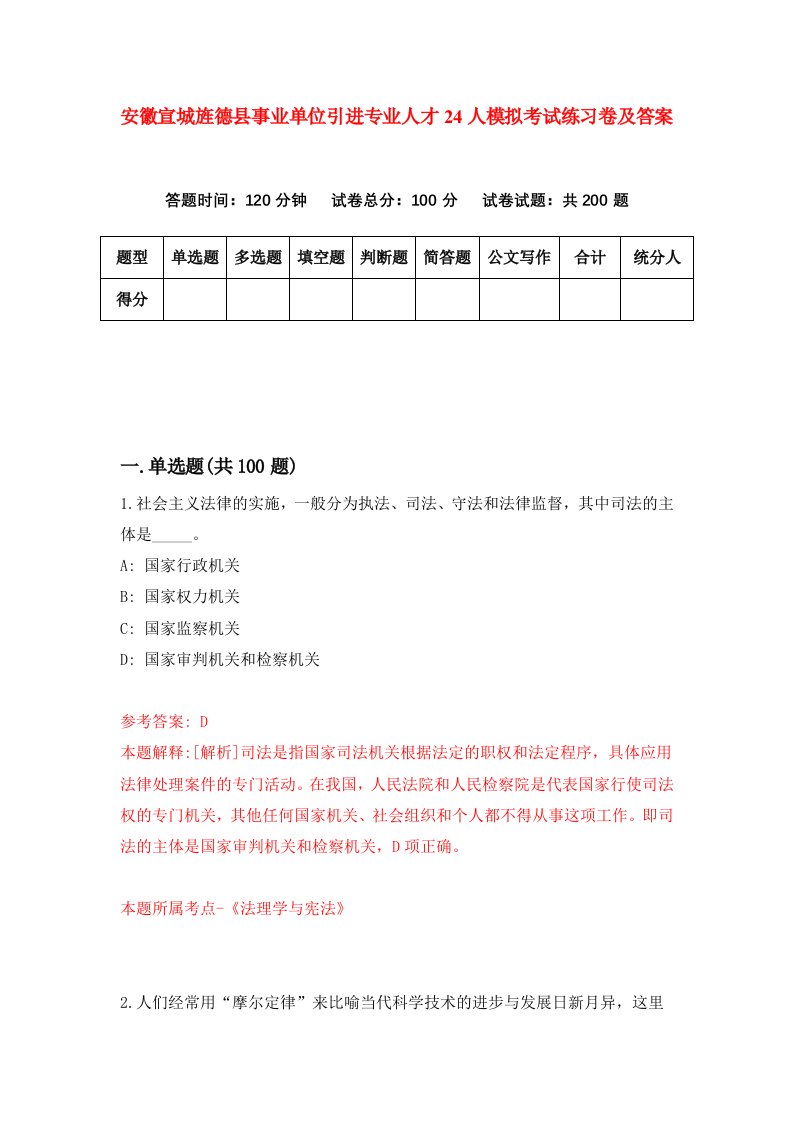 安徽宣城旌德县事业单位引进专业人才24人模拟考试练习卷及答案

答题时间：120分钟　试卷总分：100分　试卷试题：共200题

| 题型 | 单选题 | 多选题 | 填空题 | 判断题 | 简答题 | 公文写作 | 合计 | 统分人 |
|---|---|---|---|---|---|---|---|---|
| 得分 | | | | | | | | |

一.单选题(共100题)

1.社会主义法律的实施，一般分为执法、司法、守法和法律监督，其中司法的主体是_____。

A: 国家行政机关

B: 国家权力机关

C: 国家监察机关

D: 国家审判机关和检察机关

参考答案: D

本题解释:[解析]司法是指国家司法机关根据法定的职权和法定程序，具体应用法律处理案件的专门活动。在我国，人民法院和人民检察院是代表国家行使司法权的专门机关，其他任何国家机关、社会组织和个人都不得从事这项工作。即司法的主体是国家审判机关和检察机关，D项正确。

本题所属考点-《法理学与宪法》

2.人们经常用“摩尔定律”来比喻当代科学技术的进步与发展日新月异，这里